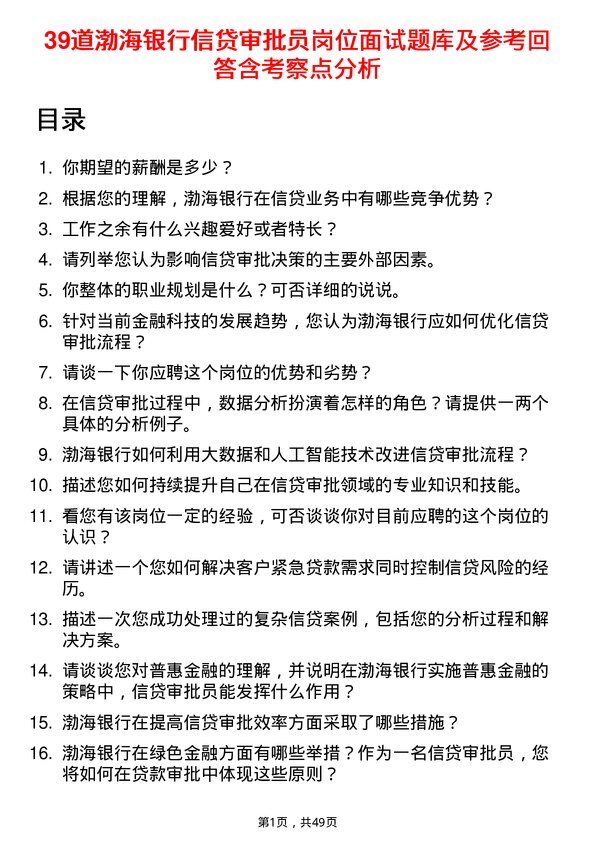 39道渤海银行信贷审批员岗位面试题库及参考回答含考察点分析

目录

1. 你期望的薪酬是多少？
2. 根据您的理解，渤海银行在信贷业务中有哪些竞争优势？
3. 工作之余有什么兴趣爱好或者特长？
4. 请列举您认为影响信贷审批决策的主要外部因素。
5. 你整体的职业规划是什么？可否详细的说说。
6. 针对当前金融科技的发展趋势，您认为渤海银行应如何优化信贷审批流程？
7. 请谈一下你应聘这个岗位的优势和劣势？
8. 在信贷审批过程中，数据分析扮演着怎样的角色？请提供一两个具体的分析例子。
9. 渤海银行如何利用大数据和人工智能技术改进信贷审批流程？
10. 描述您如何持续提升自己在信贷审批领域的专业知识和技能。
11. 看您有该岗位一定的经验，可否谈谈你对目前应聘的这个岗位的认识？
12. 请讲述一个您如何解决客户紧急贷款需求同时控制信贷风险的经历。
13. 描述一次您成功处理过的复杂信贷案例，包括您的分析过程和解决方案。
14. 请谈谈您对普惠金融的理解，并说明在渤海银行实施普惠金融的策略中，信贷审批员能发挥什么作用？
15. 渤海银行在提高信贷审批效率方面采取了哪些措施？
16. 渤海银行在绿色金融方面有哪些举措？作为一名信贷审批员，您将如何在贷款审批中体现这些原则？

第1页，共49页